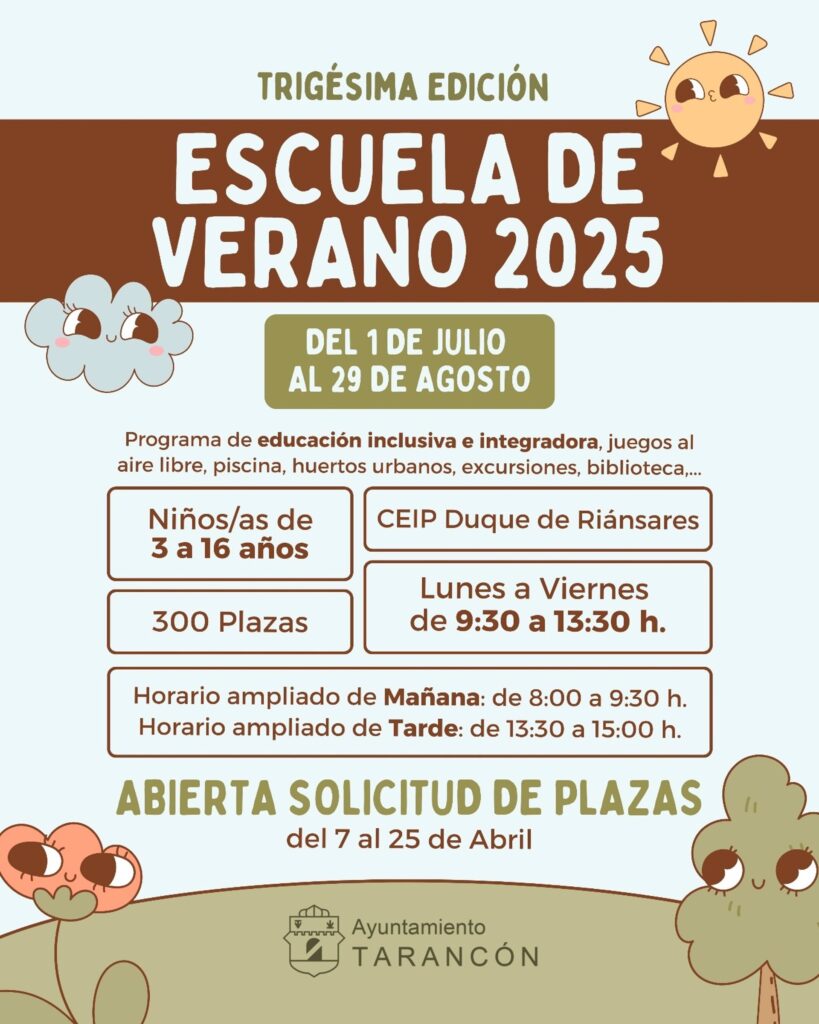 TRIGÉSIMA EDICIÓN

ESCUELA DE VERANO 2025

DEL 1 DE JULIO AL 29 DE AGOSTO

Programa de educación inclusiva e integradora, juegos al aire libre, piscina, huertos urbanos, excursiones, biblioteca,...

Niños/as de 3 a 16 años

300 Plazas

CEIP Duque de Riánsares

Lunes a Viernes de 9:30 a 13:30 h.

Horario ampliado de Mañana: de 8:00 a 9:30 h.
Horario ampliado de Tarde: de 13:30 a 15:00 h.

ABIERTA SOLICITUD DE PLAZAS
del 7 al 25 de Abril

Ayuntamiento
TARANCÓN